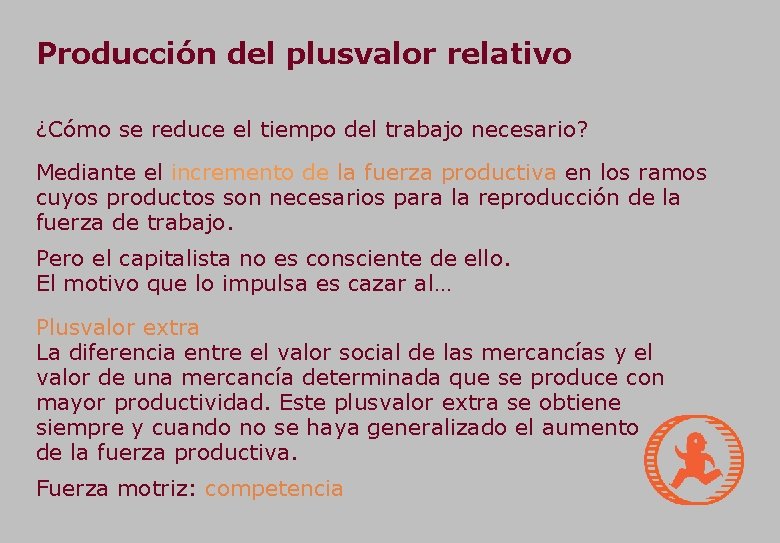 Producción del plusvalor relativo

¿Cómo se reduce el tiempo del trabajo necesario?

Mediante el incremento de la fuerza productiva en los ramos cuyos productos son necesarios para la reproducción de la fuerza de trabajo.

Pero el capitalista no es consciente de ello.
El motivo que lo impulsa es cazar al…

Plusvalor extra
La diferencia entre el valor social de las mercancías y el valor de una mercancía determinada que se produce con mayor productividad. Este plusvalor extra se obtiene siempre y cuando no se haya generalizado el aumento de la fuerza productiva.

Fuerza motriz: competencia